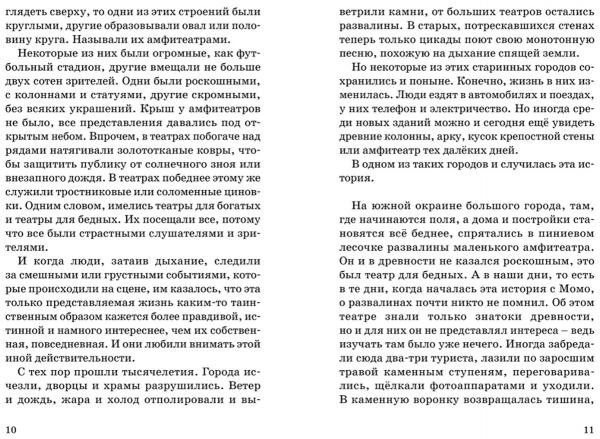 глядеть сверху, то одни из этих строений были круглыми, другие образовывали овал или половину круга. Называли их амфитеатрами.

Некоторые из них были огромные, как футбольный стадион, другие вмещали не больше двух сотен зрителей. Одни были роскошными, с колоннами и статуями, другие скромными, без всяких украшений. Крыш у амфитеатров не было, все представления давались под открытым небом. Впрочем, в театрах побогаче над рядами натягивали золототканые ковры, чтобы защитить публику от солнечного зноя или внезапного дождя. В театрах победнее этому же служили тростниковые или соломенные циновки. Одним словом, имелись театры для богатых и театры для бедных. Их посещали все, потому что все были страстными слушателями и зрителями.

И когда люди, затаив дыхание, следили за смешными или грустными событиями, которые происходили на сцене, им казалось, что эта только представляемая жизнь каким-то таинственным образом кажется более правдивой, истинной и намного интереснее, чем их собственная, повседневная. И они любили внимать этой иной действительности.

С тех пор прошли тысячелетия. Города исчезли, дворцы и храмы разрушились. Ветер и дождь, жара и холод отполировали и выветрили камни, от больших театров остались развалины. В старых, потрескавшихся стенах теперь только цикады поют свою монотонную песню, похожую на дыхание спящей земли.

Но некоторые из этих старинных городов сохранились и поныне. Конечно, жизнь в них изменилась. Люди ездят в автомобилях и поездах, у них телефон и электричество. Но иногда среди новых зданий можно и сегодня ещё увидеть древние колонны, арку, кусок крепостной стены или амфитеатр тех далёких дней.

В одном из таких городов и случилась эта история.

На южной окраине большого города, там, где начинаются поля, а дома и постройки становятся всё беднее, спрятались в пиниевом лесочке развалины маленького амфитеатра. Он и в древности не казался роскошным, это был театр для бедных. А в наши дни, то есть в те дни, когда началась эта история с Момо, о развалинах почти никто не помнил. Об этом театре знали только знатоки древности, но и для них он не представлял интереса – ведь изучать там было уже нечего. Иногда забредали сюда два-три туриста, лазили по заросшим травой каменным ступеням, переговаривались, щёлкали фотоаппаратами и уходили. В каменную воронку возвращалась тишина,

10

11